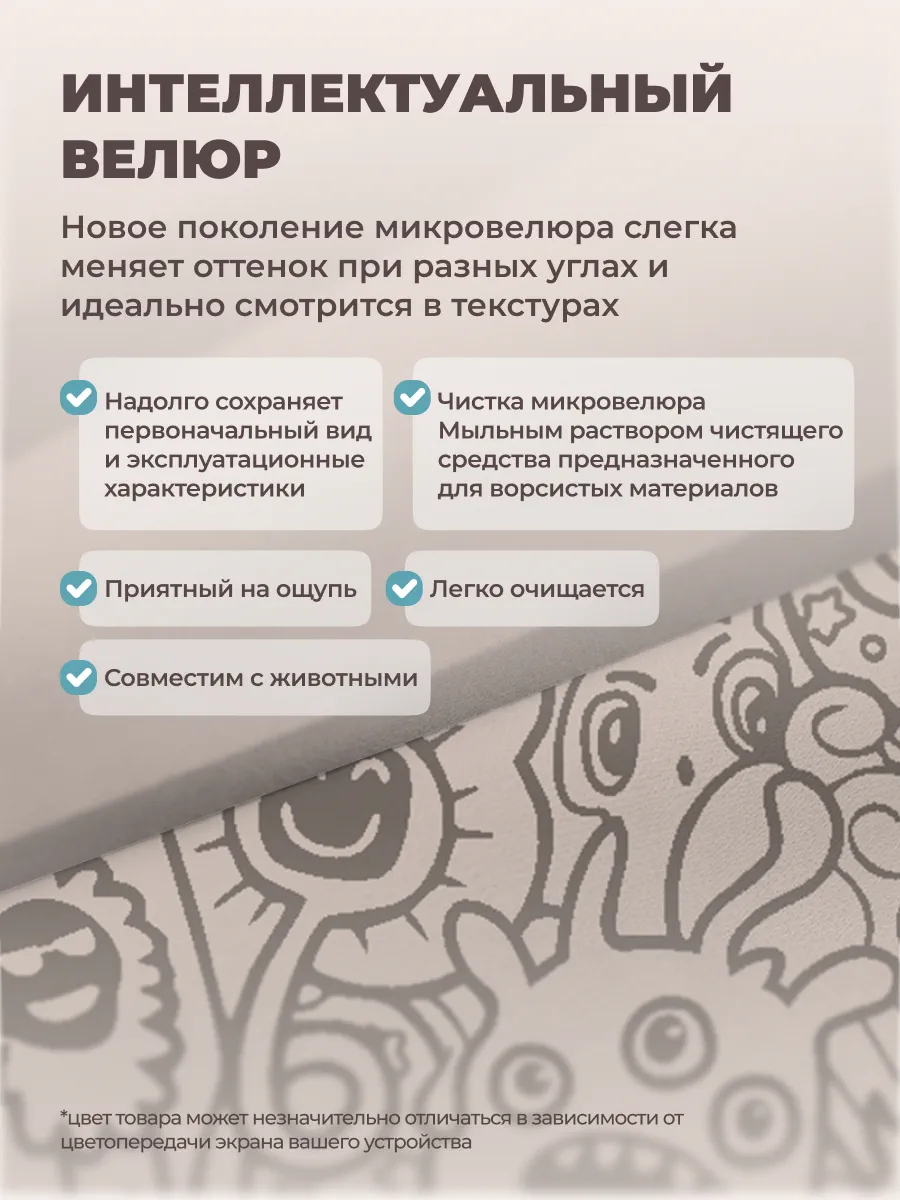 ИНТЕЛЛЕКТУАЛЬНЫЙ ВЕЛЮР

Новое поколение микровелюра слегка меняет оттенок при разных углах и идеально смотрится в текстурах

Надолго сохраняет первоначальный вид и эксплуатационные характеристики

Чистка микровелюра Мыльным раствором чистящего средства предназначенного для ворсистых материалов

Приятный на ощупь

Легко очищается

Совместим с животными

*цвет товара может незначительно отличаться в зависимости от цветопередачи экрана вашего устройства